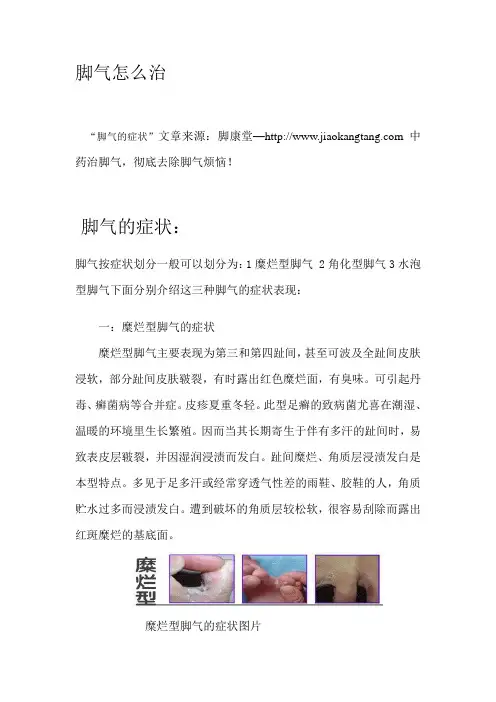 脚气怎么治

“脚气的症状”文章来源：脚康堂—http://www.jiaokangtang.com 中药治脚气，彻底去除脚气烦恼！

脚气的症状：

脚气按症状划分一般可以划分为：1 糜烂型脚气 2 角化型脚气 3 水泡型脚气下面分别介绍这三种脚气的症状表现：

一：糜烂型脚气的症状

糜烂型脚气主要表现为第三和第四趾间，甚至可波及全趾间皮肤浸软，部分趾间皮肤皲裂，有时露出红色糜烂面，有臭味。可引起丹毒、癣菌病等合并症。皮疹夏重冬轻。此型足癣的致病菌尤喜在潮湿、温暖的环境里生长繁殖。因而当其长期寄生于伴有多汗的趾间时，易致表皮层皲裂，并因湿润浸渍而发白。趾间糜烂、角质层浸渍发白是本型特点。多见于足多汗或经常穿透气性差的雨鞋、胶鞋的人，角质贮水过多而浸渍发白。遭到破坏的角质层较松软，很容易刮除而露出红斑糜烂的基底面。

糜烂型

糜烂型脚气的症状图片